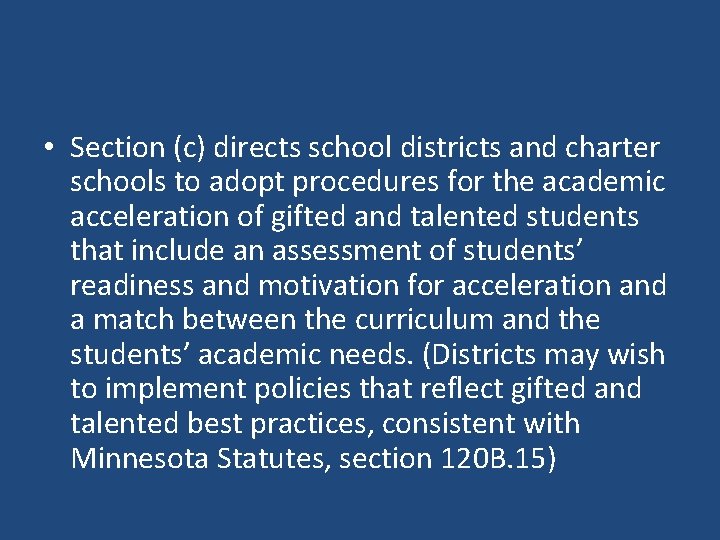 • Section (c) directs school districts and charter schools to adopt procedures for the academic acceleration of gifted and talented students that include an assessment of students' readiness and motivation for acceleration and a match between the curriculum and the students' academic needs. (Districts may wish to implement policies that reflect gifted and talented best practices, consistent with Minnesota Statutes, section 120B.15)